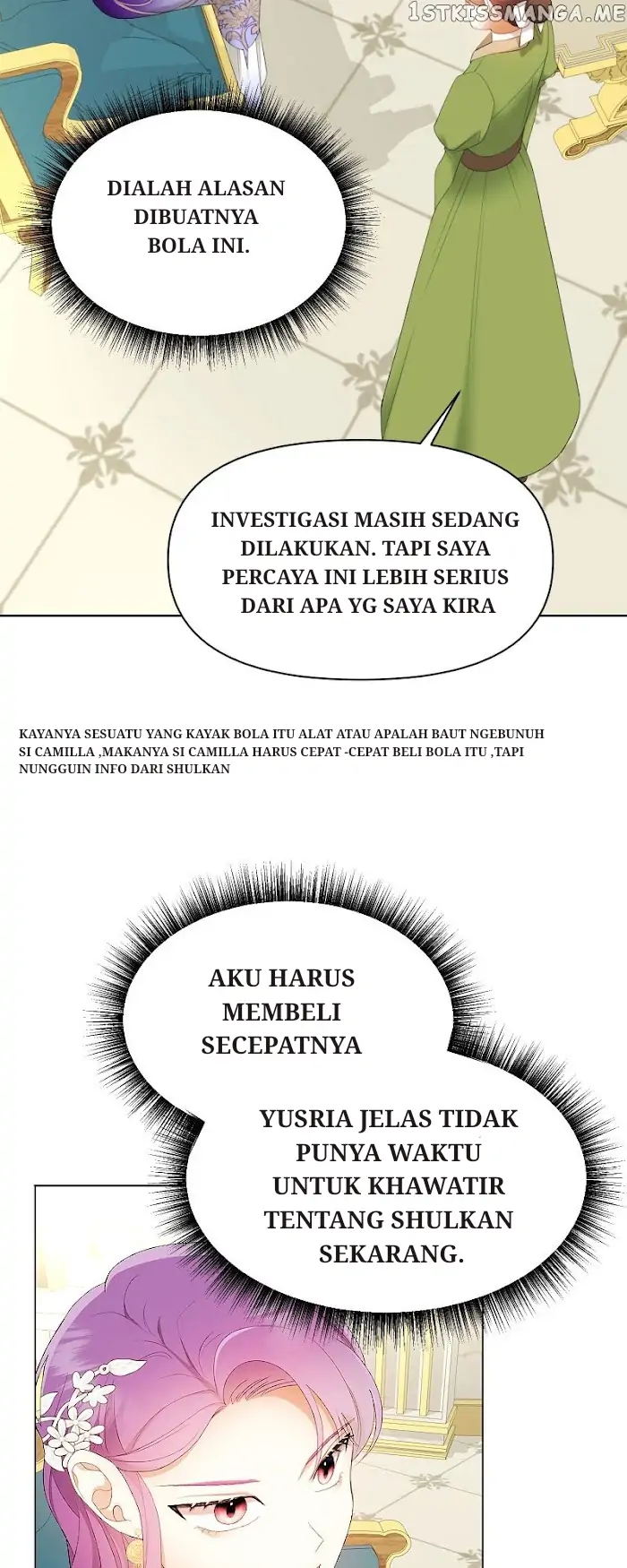 1STKISSMANGA.ME

DIALAH ALASAN DIBUATNYA BOLA INI.

INVESTIGASI MASIH SEDANG DILAKUKAN. TAPI SAYA PERCAYA INI LEBIH SERIUS DARI APA YG SAYA KIRA

KAYANYA SESUATU YANG KAYAK BOLA ITU ALAT ATAU APALAH BAUT NGEBUNUH SI CAMILLA ,MAKANYA SI CAMILLA HARUS CEPAT -CEPAT BELI BOLA ITU ,TAPI NUNGGUIN INFO DARI SHULKAN

AKU HARUS MEMBELI SECEPATNYA

YUSRIA JELAS TIDAK PUNYA WAKTU UNTUK KHAWATIR TENTANG SHULKAN SEKARANG.